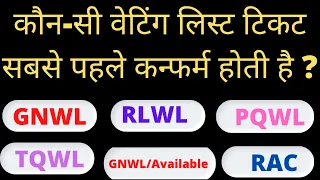 कौन-सी वेटिंग लिस्ट टिकट सबसे पहले कन्फर्म होती है ?

GNWL

RLWL

PQWL

TQWL

GNWL/Available

RAC